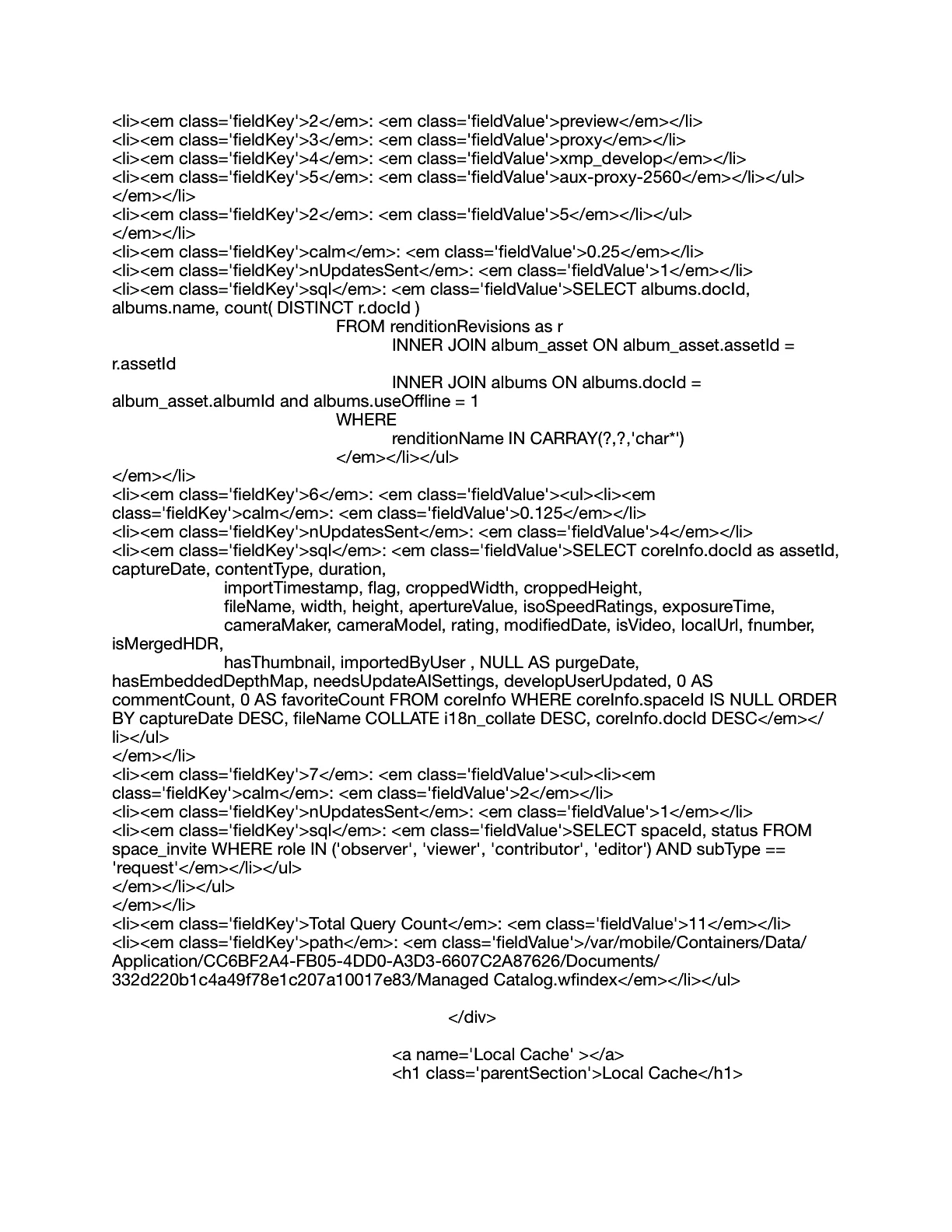 <li><em class='fieldKey'>2</em>: <em class='fieldValue'>preview</em></li>
<li><em class='fieldKey'>3</em>: <em class='fieldValue'>proxy</em></li>
<li><em class='fieldKey'>4</em>: <em class='fieldValue'>xmp_develop</em></li>
<li><em class='fieldKey'>5</em>: <em class='fieldValue'>aux-proxy-2560</em></li></ul>
</em></li>
<li><em class='fieldKey'>2</em>: <em class='fieldValue'>5</em></li></ul>
</em></li>
<li><em class='fieldKey'>calm</em>: <em class='fieldValue'>0.25</em></li>
<li><em class='fieldKey'>nUpdatesSent</em>: <em class='fieldValue'>1</em></li>
<li><em class='fieldKey'>sql</em>: <em class='fieldValue'>SELECT albums.docId, albums.name, count( DISTINCT r.docId )
FROM renditionRevisions as r
INNER JOIN album_asset ON album_asset.assetId = r.assetId
INNER JOIN albums ON albums.docId = album_asset.albumId and albums.useOffline = 1
WHERE
renditionName IN CARRAY(?,?,'char*')
</em></li></ul>
</em></li>
<li><em class='fieldKey'>6</em>: <em class='fieldValue'><ul><li><em class='fieldKey'>calm</em>: <em class='fieldValue'>0.125</em></li>
<li><em class='fieldKey'>nUpdatesSent</em>: <em class='fieldValue'>4</em></li>
<li><em class='fieldKey'>sql</em>: <em class='fieldValue'>SELECT coreInfo.docId as assetId, captureDate, contentType, duration,
importTimestamp, flag, croppedWidth, croppedHeight,
fileName, width, height, apertureValue, isoSpeedRatings, exposureTime,
cameraMaker, cameraModel, rating, modifiedDate, isVideo, localUrl, fnumber, isMergedHDR,
hasThumbnail, importedByUser , NULL AS purgeDate, hasEmbeddedDepthMap, needsUpdateAISettings, developUserUpdated, 0 AS commentCount, 0 AS favoriteCount FROM coreInfo WHERE coreInfo.spaceId IS NULL ORDER BY captureDate DESC, fileName COLLATE i18n_collate DESC, coreInfo.docId DESC</em></li></ul>
</em></li>
<li><em class='fieldKey'>7</em>: <em class='fieldValue'><ul><li><em class='fieldKey'>calm</em>: <em class='fieldValue'>2</em></li>
<li><em class='fieldKey'>nUpdatesSent</em>: <em class='fieldValue'>1</em></li>
<li><em class='fieldKey'>sql</em>: <em class='fieldValue'>SELECT spaceId, status FROM space_invite WHERE role IN ('observer', 'viewer', 'contributor', 'editor') AND subType == 'request'</em></li></ul>
</em></li></ul>
</em></li>
<li><em class='fieldKey'>Total Query Count</em>: <em class='fieldValue'>11</em></li>
<li><em class='fieldKey'>path</em>: <em class='fieldValue'>/var/mobile/Containers/Data/Application/CC6BF2A4-FB05-4DD0-A3D3-6607C2A87626/Documents/332d220b1c4a49f78e1c207a10017e83/Managed Catalog.wfindex</em></li></ul>

</div>

<a name='Local Cache' ></a>
<h1 class='parentSection'>Local Cache</h1>